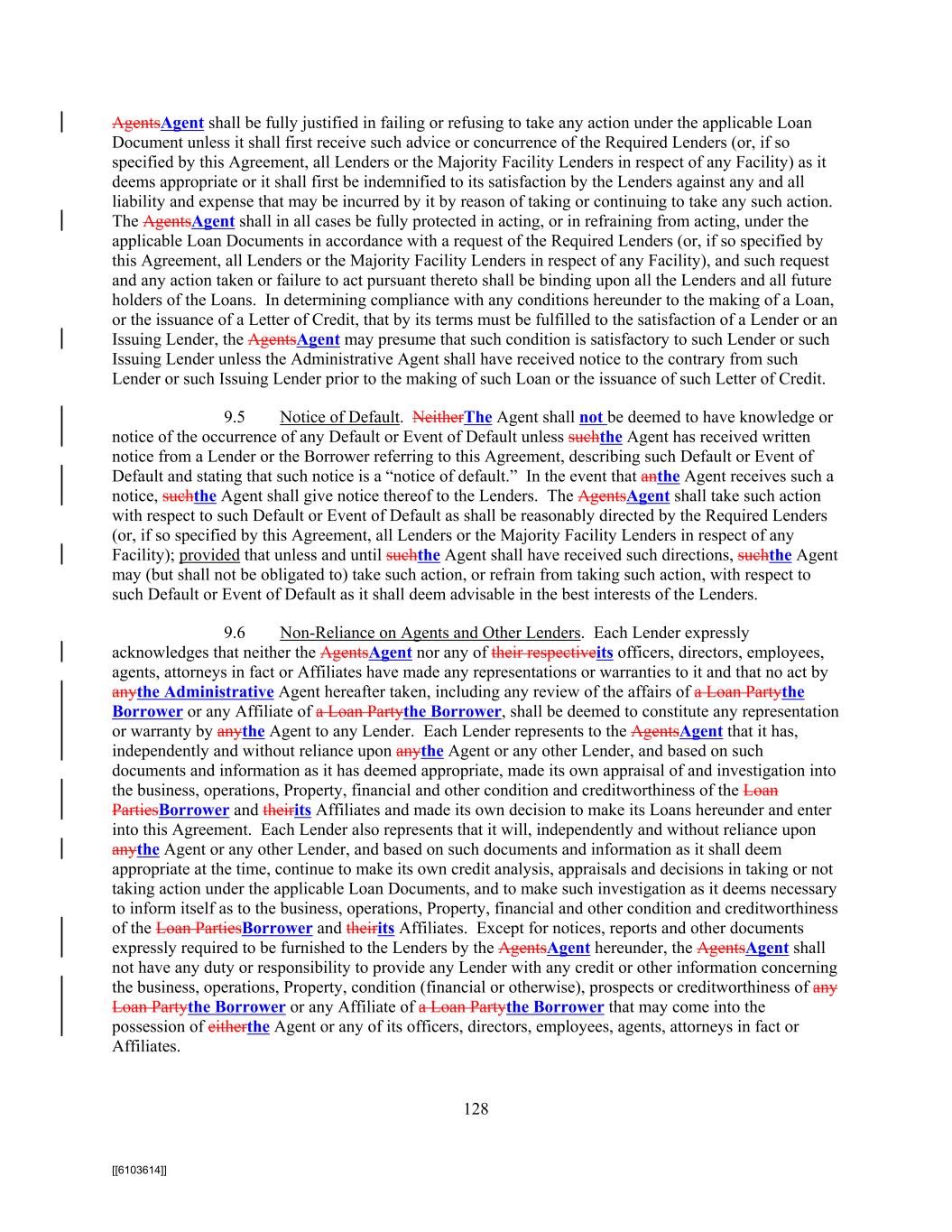 AgentsAgent shall be fully justified in failing or refusing to take any action under the applicable Loan Document unless it shall first receive such advice or concurrence of the Required Lenders (or, if so specified by this Agreement, all Lenders or the Majority Facility Lenders in respect of any Facility) as it deems appropriate or it shall first be indemnified to its satisfaction by the Lenders against any and all liability and expense that may be incurred by it by reason of taking or continuing to take any such action. The AgentsAgent shall in all cases be fully protected in acting, or in refraining from acting, under the applicable Loan Documents in accordance with a request of the Required Lenders (or, if so specified by this Agreement, all Lenders or the Majority Facility Lenders in respect of any Facility), and such request and any action taken or failure to act pursuant thereto shall be binding upon all the Lenders and all future holders of the Loans. In determining compliance with any conditions hereunder to the making of a Loan, or the issuance of a Letter of Credit, that by its terms must be fulfilled to the satisfaction of a Lender or an Issuing Lender, the AgentsAgent may presume that such condition is satisfactory to such Lender or such Issuing Lender unless the Administrative Agent shall have received notice to the contrary from such Lender or such Issuing Lender prior to the making of such Loan or the issuance of such Letter of Credit.

9.5 Notice of Default. NeitherThe Agent shall not be deemed to have knowledge or notice of the occurrence of any Default or Event of Default unless suchthe Agent has received written notice from a Lender or the Borrower referring to this Agreement, describing such Default or Event of Default and stating that such notice is a “notice of default.” In the event that anthe Agent receives such a notice, suchthe Agent shall give notice thereof to the Lenders. The AgentsAgent shall take such action with respect to such Default or Event of Default as shall be reasonably directed by the Required Lenders (or, if so specified by this Agreement, all Lenders or the Majority Facility Lenders in respect of any Facility); provided that unless and until suchthe Agent shall have received such directions, suchthe Agent may (but shall not be obligated to) take such action, or refrain from taking such action, with respect to such Default or Event of Default as it shall deem advisable in the best interests of the Lenders.

9.6 Non-Reliance on Agents and Other Lenders. Each Lender expressly acknowledges that neither the AgentsAgent nor any of their respectiveits officers, directors, employees, agents, attorneys in fact or Affiliates have made any representations or warranties to it and that no act by anythe Administrative Agent hereafter taken, including any review of the affairs of a Loan Partythe Borrower or any Affiliate of a Loan Partythe Borrower, shall be deemed to constitute any representation or warranty by anythe Agent to any Lender. Each Lender represents to the AgentsAgent that it has, independently and without reliance upon anythe Agent or any other Lender, and based on such documents and information as it has deemed appropriate, made its own appraisal of and investigation into the business, operations, Property, financial and other condition and creditworthiness of the Loan PartiesBorrower and theirits Affiliates and made its own decision to make its Loans hereunder and enter into this Agreement. Each Lender also represents that it will, independently and without reliance upon anythe Agent or any other Lender, and based on such documents and information as it shall deem appropriate at the time, continue to make its own credit analysis, appraisals and decisions in taking or not taking action under the applicable Loan Documents, and to make such investigation as it deems necessary to inform itself as to the business, operations, Property, financial and other condition and creditworthiness of the Loan PartiesBorrower and theirits Affiliates. Except for notices, reports and other documents expressly required to be furnished to the Lenders by the AgentsAgent hereunder, the AgentsAgent shall not have any duty or responsibility to provide any Lender with any credit or other information concerning the business, operations, Property, condition (financial or otherwise), prospects or creditworthiness of any Loan Partythe Borrower or any Affiliate of a Loan Partythe Borrower that may come into the possession of eitherthe Agent or any of its officers, directors, employees, agents, attorneys in fact or Affiliates.

128

[[6103614]]